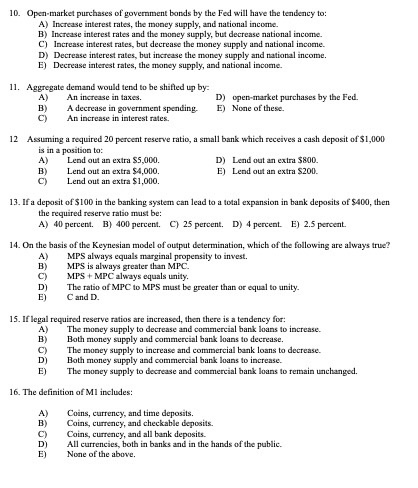 10. Open-market purchases of government bonds by the Fed will have the tendency to:
A) Increase interest rates, the money supply, and national income.
B) Increase interest rates and the money supply, but decrease national income.
C) Increase interest rates, but decrease the money supply and national income.
D) Decrease interest rates, but increase the money supply and national income.
E) Decrease interest rates, the money supply, and national income.

11. Aggregate demand would tend to be shifted up by:
A) An increase in taxes.
B) A decrease in government spending.
C) An increase in interest rates.
D) open-market purchases by the Fed.
E) None of these.

12 Assuming a required 20 percent reserve ratio, a small bank which receives a cash deposit of $1,000 is in a position to:
A) Lend out an extra $5,000.
B) Lend out an extra $4,000.
C) Lend out an extra $1,000.
D) Lend out an extra $800.
E) Lend out an extra $200.

13. If a deposit of $100 in the banking system can lead to a total expansion in bank deposits of $400, then the required reserve ratio must be:
A) 40 percent. B) 400 percent. C) 25 percent. D) 4 percent. E) 2.5 percent.

14. On the basis of the Keynesian model of output determination, which of the following are always true?
A) MPS always equals marginal propensity to invest.
B) MPS is always greater than MPC.
C) MPS + MPC always equals unity.
D) The ratio of MPC to MPS must be greater than or equal to unity.
E) C and D.

15. If legal required reserve ratios are increased, then there is a tendency for:
A) The money supply to decrease and commercial bank loans to increase.
B) Both money supply and commercial bank loans to decrease.
C) The money supply to increase and commercial bank loans to decrease.
D) Both money supply and commercial bank loans to increase.
E) The money supply to decrease and commercial bank loans to remain unchanged.

16. The definition of M1 includes:

A) Coins, currency, and time deposits.
B) Coins, currency, and checkable deposits.
C) Coins, currency, and all bank deposits.
D) All currencies, both in banks and in the hands of the public.
E) None of the above.